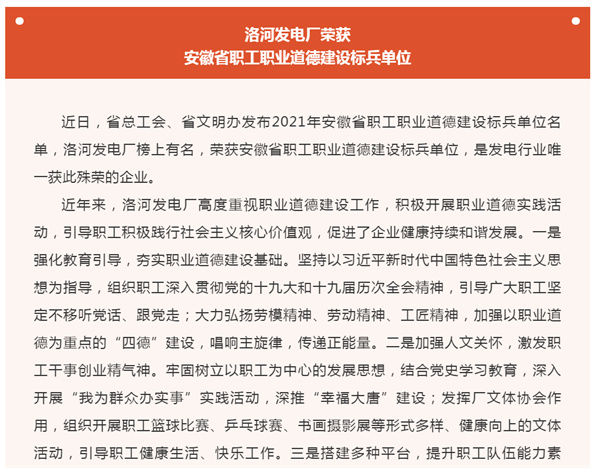 洛河发电厂荣获
安徽省职工职业道德建设标兵单位

近日，省总工会、省文明办发布2021年安徽省职工职业道德建设标兵单位名单，洛河发电厂榜上有名，荣获安徽省职工职业道德建设标兵单位，是发电行业唯一获此殊荣的企业。

近年来，洛河发电厂高度重视职业道德建设工作，积极开展职业道德实践活动，引导职工积极践行社会主义核心价值观，促进了企业健康持续和谐发展。一是强化教育引导，夯实职业道德建设基础。坚持以习近平新时代中国特色社会主义思想为指导，组织职工深入贯彻党的十九大和十九届历次全会精神，引导广大职工坚定不移听党话、跟党走；大力弘扬劳模精神、劳动精神、工匠精神，加强以职业道德为重点的“四德”建设，唱响主旋律，传递正能量。二是加强人文关怀，激发职工干事创业精气神。牢固树立以职工为中心的发展思想，结合党史学习教育，深入开展“我为群众办实事”实践活动，深推“幸福大唐”建设；发挥厂文体协会作用，组织开展职工篮球比赛、乒乓球赛、书画摄影展等形式多样、健康向上的文体活动，引导职工健康生活、快乐工作。三是搭建多种平台，提升职工队伍能力素